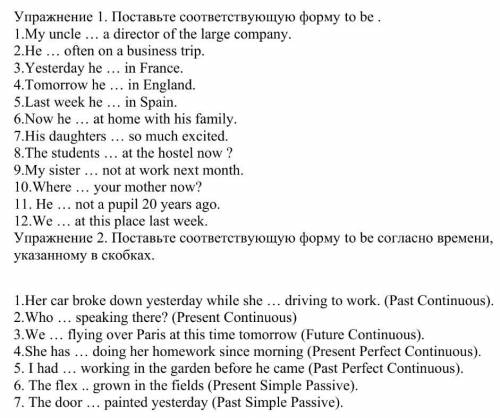 Упражнение 1. Поставьте соответствующую форму to be .
1.My uncle … a director of the large company.
2.He … often on a business trip.
3.Yesterday he … in France.
4.Tomorrow he … in England.
5.Last week he … in Spain.
6.Now he … at home with his family.
7.His daughters … so much excited.
8.The students … at the hostel now ?
9.My sister … not at work next month.
10.Where … your mother now?
11. He … not a pupil 20 years ago.
12.We … at this place last week.
Упражнение 2. Поставьте соответствующую форму to be согласно времени, указанному в скобках.

1.Her car broke down yesterday while she … driving to work. (Past Continuous).
2.Who … speaking there? (Present Continuous)
3.We … flying over Paris at this time tomorrow (Future Continuous).
4.She has … doing her homework since morning (Present Perfect Continuous).
5. I had … working in the garden before he came (Past Perfect Continuous).
6. The flex .. grown in the fields (Present Simple Passive).
7. The door … painted yesterday (Past Simple Passive).